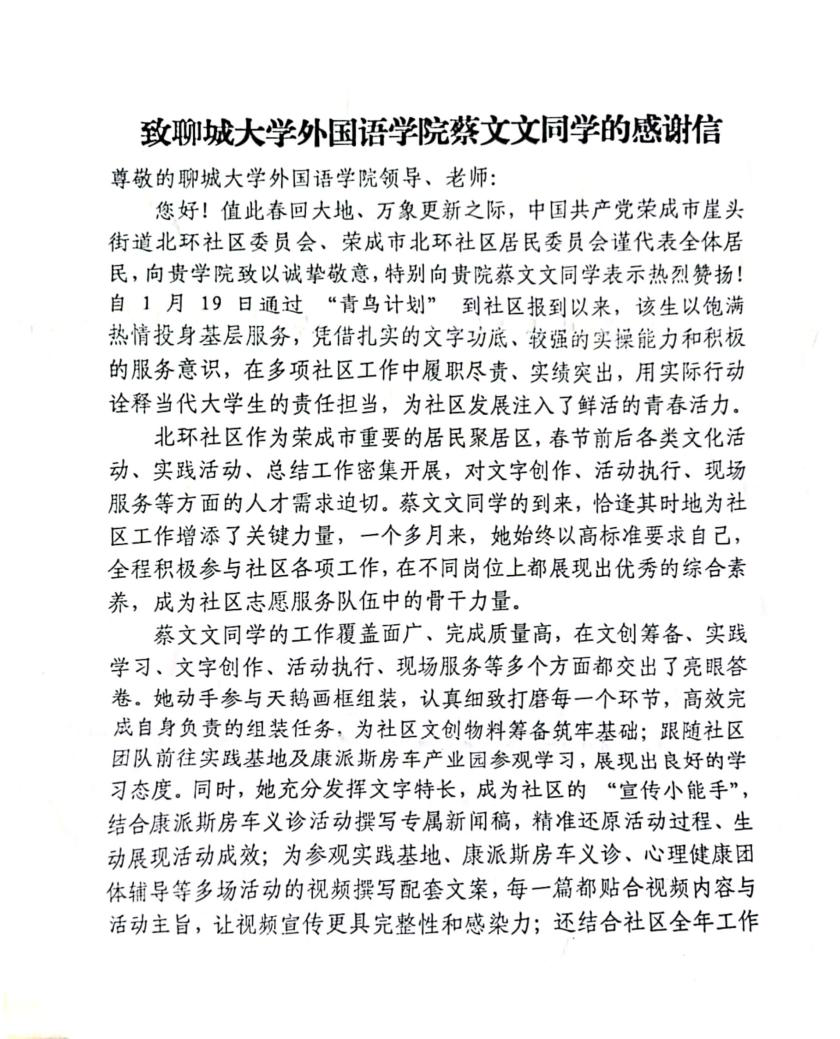 致聊城大学外国语学院蔡文文同学的感谢信

尊敬的聊城大学外国语学院领导、老师:

您好！值此春回大地、万象更新之际，中国共产党荣成市崖头街道北环社区委员会、荣成市北环社区居民委员会谨代表全体居民，向贵学院致以诚挚敬意，特别向贵院蔡文文同学表示热烈赞扬！自 1 月 19 日通过 “青鸟计划” 到社区报到以来，该生以饱满热情投身基层服务，凭借扎实的文字功底、较强的实操能力和积极的服务意识，在多项社区工作中履职尽责、实绩突出，用实际行动诠释当代大学生的责任担当，为社区发展注入了鲜活的青春活力。

北环社区作为荣成市重要的居民聚居区，春节前后各类文化活动、实践活动、总结工作密集开展，对文字创作、活动执行、现场服务等方面的人才需求迫切。蔡文文同学的到来，恰逢其时地为社区工作增添了关键力量，一个多月来，她始终以高标准要求自己，全程积极参与社区各项工作，在不同岗位上都展现出优秀的综合素养，成为社区志愿服务队伍中的骨干力量。

蔡文文同学的工作覆盖面广、完成质量高，在文创筹备、实践学习、文字创作、活动执行、现场服务等多个方面都交出了亮眼答卷。她动手参与天鹅画框组装，认真细致打磨每一个环节，高效完成自身负责的组装任务，为社区文创物料筹备筑牢基础；跟随社区团队前往实践基地及康派斯房车产业园参观学习，展现出良好的学习态度。同时，她充分发挥文字特长，成为社区的 “宣传小能手”，结合康派斯房车义诊活动撰写专属新闻稿，精准还原活动过程、生动展现活动成效；为参观实践基地、康派斯房车义诊、心理健康团体辅导等多场活动的视频撰写配套文案，每一篇都贴合视频内容与活动主旨，让视频宣传更具完整性和感染力；还结合社区全年工作